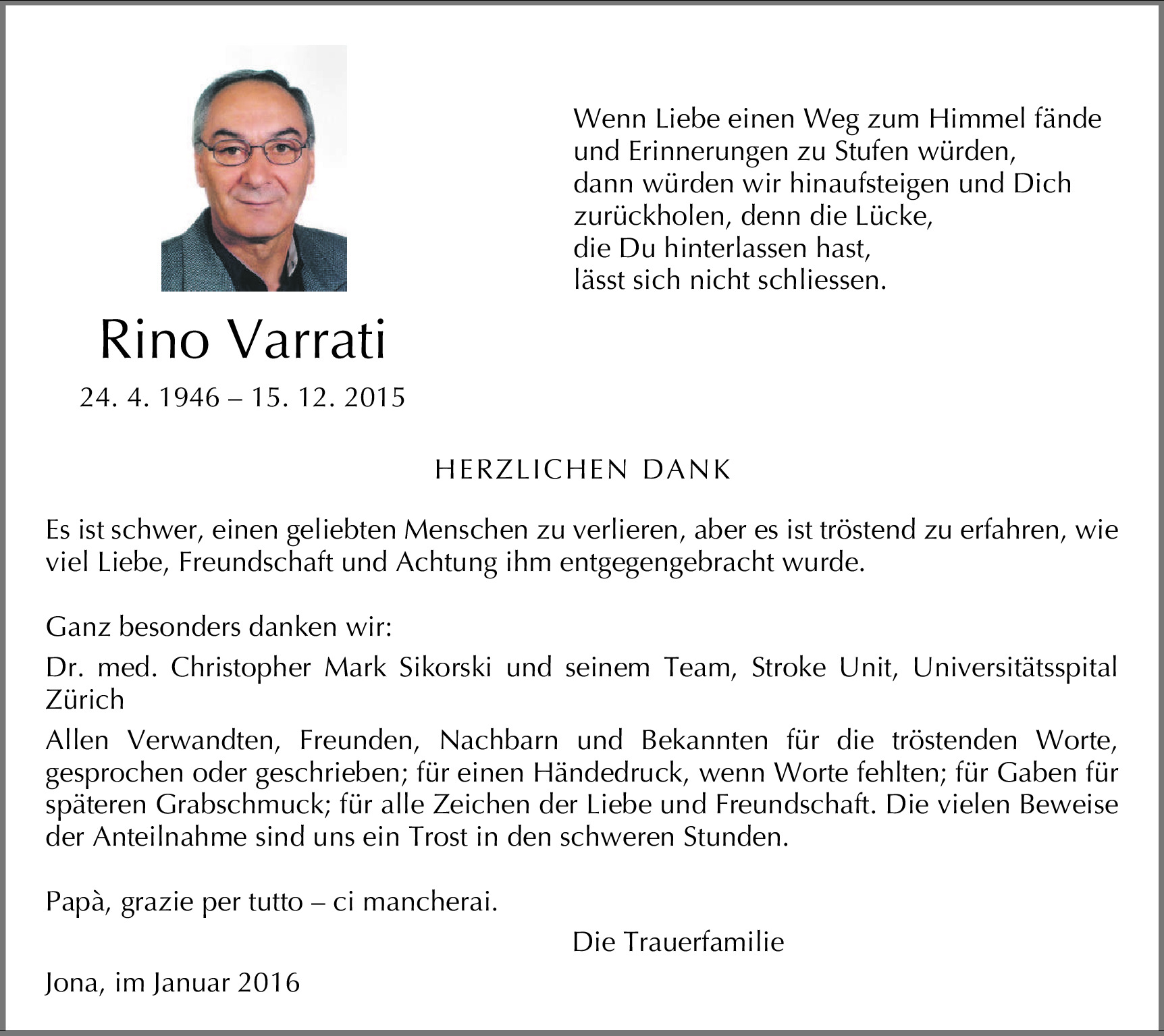 Wenn Liebe einen Weg zum Himmel fände
und Erinnerungen zu Stufen würden,
dann würden wir hinaufsteigen und Dich
zurückholen, denn die Lücke,
die Du hinterlassen hast,
lässt sich nicht schliessen.

Rino Varrati

24. 4. 1946 – 15. 12. 2015

HERZLICHEN DANK

Es ist schwer, einen geliebten Menschen zu verlieren, aber es ist tröstend zu erfahren, wie viel Liebe, Freundschaft und Achtung ihm entgegengebracht wurde.

Ganz besonders danken wir:

Dr. med. Christopher Mark Sikorski und seinem Team, Stroke Unit, Universitätsspital Zürich

Allen Verwandten, Freunden, Nachbarn und Bekannten für die tröstenden Worte, gesprochen oder geschrieben; für einen Händedruck, wenn Worte fehlten; für Gaben für späteren Grabschmuck; für alle Zeichen der Liebe und Freundschaft. Die vielen Beweise der Anteilnahme sind uns ein Trost in den schweren Stunden.

Papà, grazie per tutto – ci mancherai.

Die Trauerfamilie

Jona, im Januar 2016